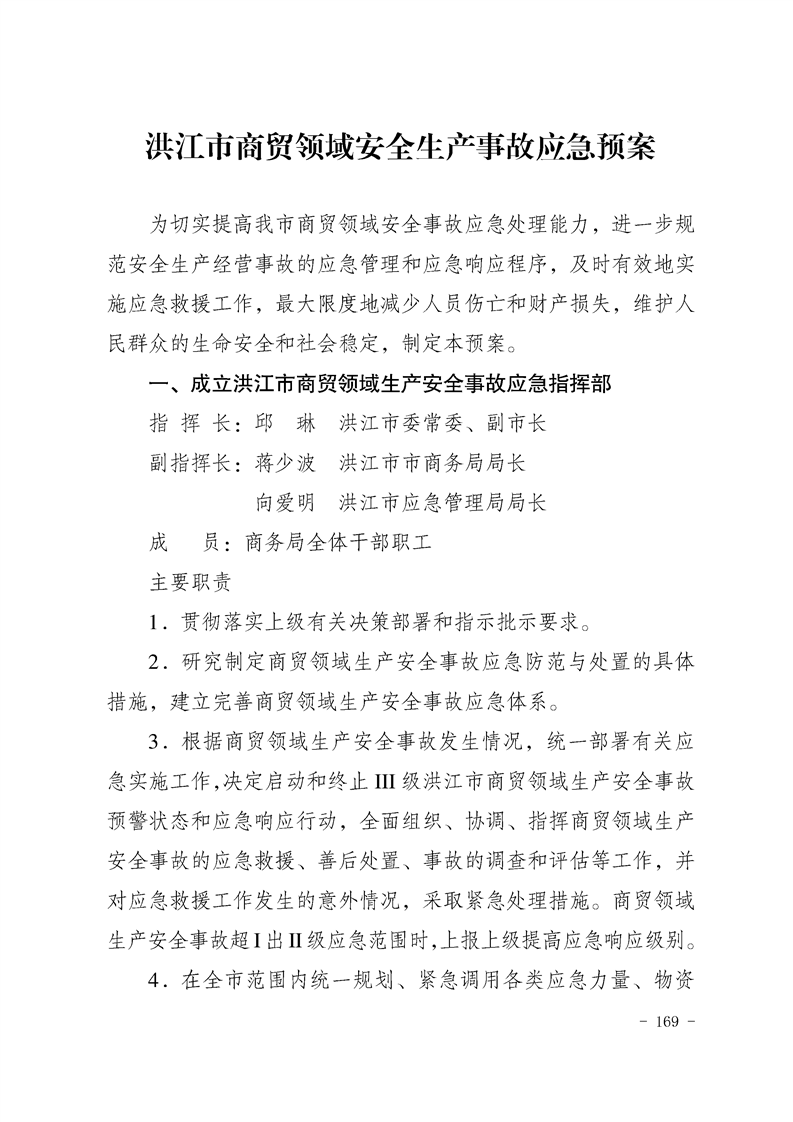 洪江市商贸领域安全生产事故应急预案

为切实提高我市商贸领域安全事故应急处理能力，进一步规范安全生产经营事故的应急管理和应急响应程序，及时有效地实施应急救援工作，最大限度地减少人员伤亡和财产损失，维护人民群众的生命安全和社会稳定，制定本预案。

一、成立洪江市商贸领域生产安全事故应急指挥部

指 挥 长：邱　琳　洪江市委常委、副市长

副指挥长：蒋少波　洪江市市商务局局长

向爱明　洪江市应急管理局局长

成　　员：商务局全体干部职工

主要职责

1．贯彻落实上级有关决策部署和指示批示要求。

2．研究制定商贸领域生产安全事故应急防范与处置的具体措施，建立完善商贸领域生产安全事故应急体系。

3．根据商贸领域生产安全事故发生情况，统一部署有关应急实施工作，决定启动和终止 III 级洪江市商贸领域生产安全事故预警状态和应急响应行动，全面组织、协调、指挥商贸领域生产安全事故的应急救援、善后处置、事故的调查和评估等工作，并对应急救援工作发生的意外情况，采取紧急处理措施。商贸领域生产安全事故超 I 出 II 级应急范围时，上报上级提高应急响应级别。

4．在全市范围内统一规划、紧急调用各类应急力量、物资

- 169 -